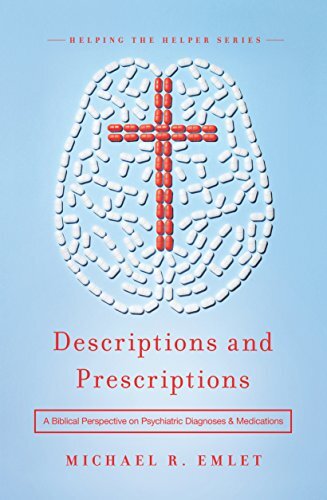 HELPING THE HELPER SERIES

Descriptions and Prescriptions

A Biblical Perspective on Psychiatric Diagnoses & Medications

MICHAEL R. EMLET